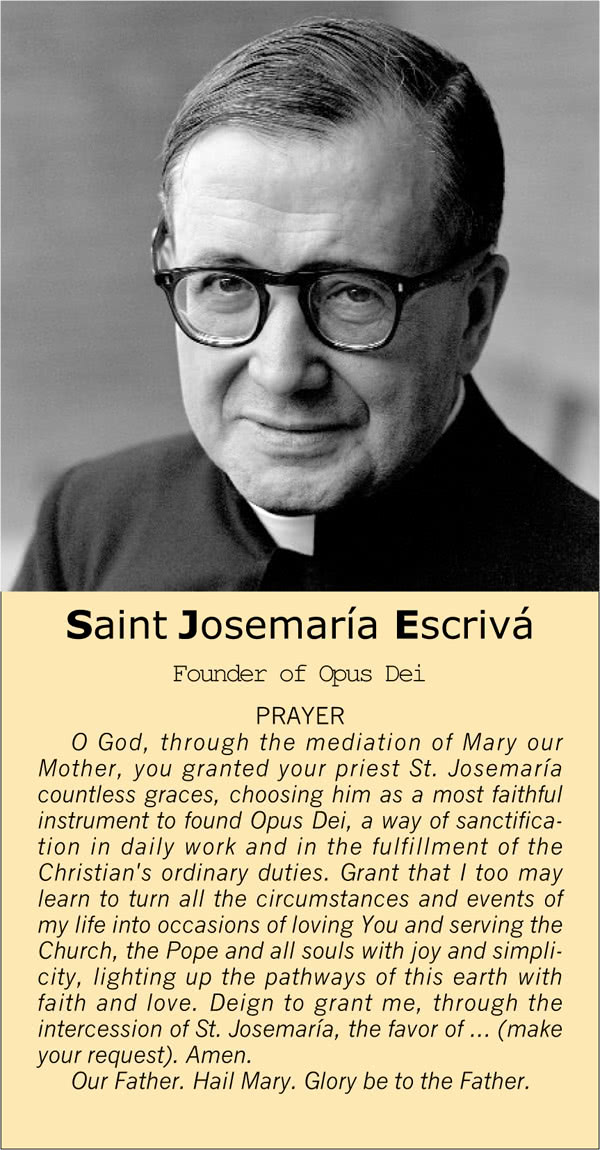 Saint Josemaría Escrivá

Founder of Opus Dei

PRAYER

O God, through the mediation of Mary our Mother, you granted your priest St. Josemaría countless graces, choosing him as a most faithful instrument to found Opus Dei, a way of sanctification in daily work and in the fulfillment of the Christian's ordinary duties. Grant that I too may learn to turn all the circumstances and events of my life into occasions of loving You and serving the Church, the Pope and all souls with joy and simplicity, lighting up the pathways of this earth with faith and love. Deign to grant me, through the intercession of St. Josemaría, the favor of ... (make your request). Amen.

Our Father. Hail Mary. Glory be to the Father.